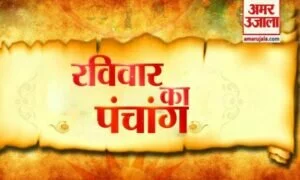 अमर उजाला
amarujala.com

रविवार का पंचांग